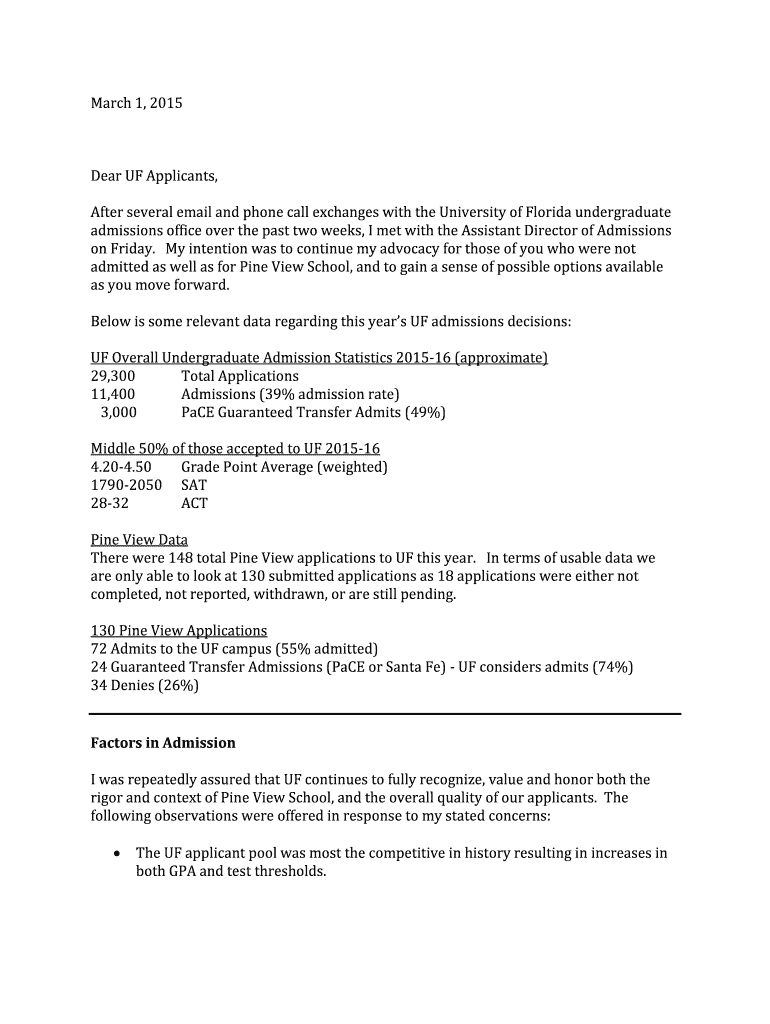 March 1, 2015

Dear UF Applicants,

After several email and phone call exchanges with the University of Florida undergraduate admissions office over the past two weeks, I met with the Assistant Director of Admissions on Friday. My intention was to continue my advocacy for those of you who were not admitted as well as for Pine View School, and to gain a sense of possible options available as you move forward.

Below is some relevant data regarding this year's UF admissions decisions:

UF Overall Undergraduate Admission Statistics 2015-16 (approximate)
29,300 Total Applications
11,400 Admissions (39% admission rate)
3,000 PaCE Guaranteed Transfer Admits (49%)

Middle 50% of those accepted to UF 2015-16
4.20-4.50 Grade Point Average (weighted)
1790-2050 SAT
28-32 ACT

Pine View Data
There were 148 total Pine View applications to UF this year. In terms of usable data we are only able to look at 130 submitted applications as 18 applications were either not completed, not reported, withdrawn, or are still pending.

130 Pine View Applications
72 Admits to the UF campus (55% admitted)
24 Guaranteed Transfer Admissions (PaCE or Santa Fe) - UF considers admits (74%)
34 Denies (26%)

Factors in Admission

I was repeatedly assured that UF continues to fully recognize, value and honor both the rigor and context of Pine View School, and the overall quality of our applicants. The following observations were offered in response to my stated concerns:

• The UF applicant pool was most the competitive in history resulting in increases in both GPA and test thresholds.